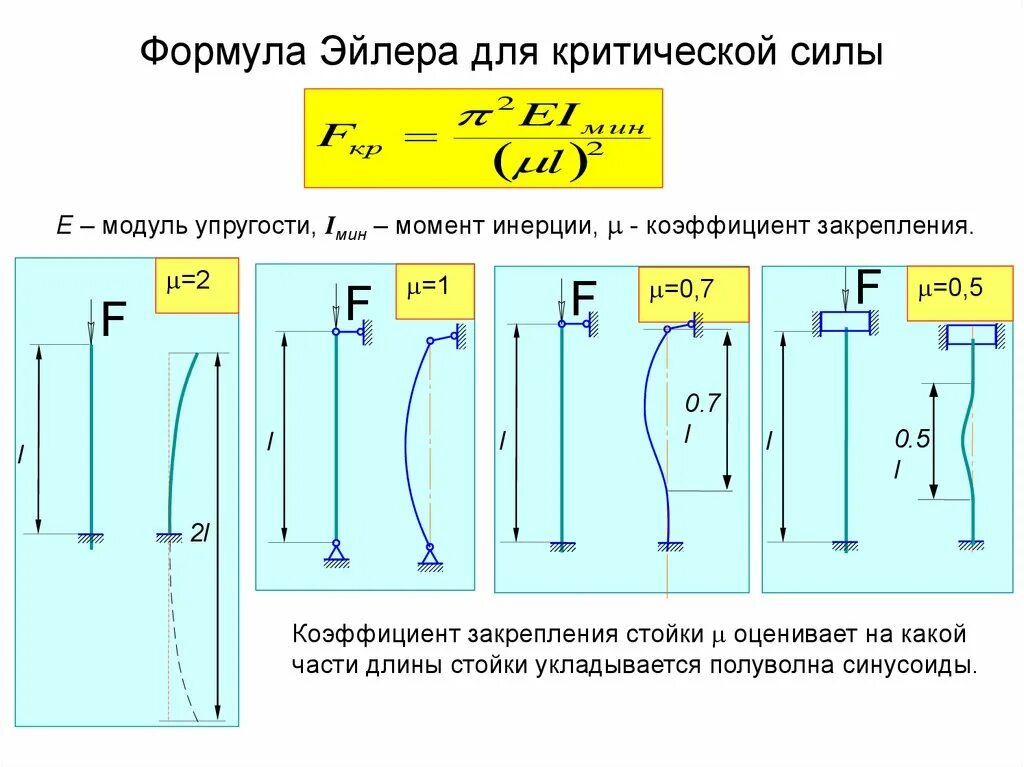 Формула Эйлера для критической силы

$F_{кр} = \frac{\pi^2 E I_{мин}}{(\mu l)^2}$

E – модуль упругости, $I_{мин}$ – момент инерции, $\mu$ - коэффициент закрепления.

$\mu$=2

F

l

2l

$\mu$=1

F

l

$\mu$=0,7

F

l

0.7 l

$\mu$=0,5

F

l

0.5 l

Коэффициент закрепления стойки $\mu$ оценивает на какой части длины стойки укладывается полуволна синусоиды.